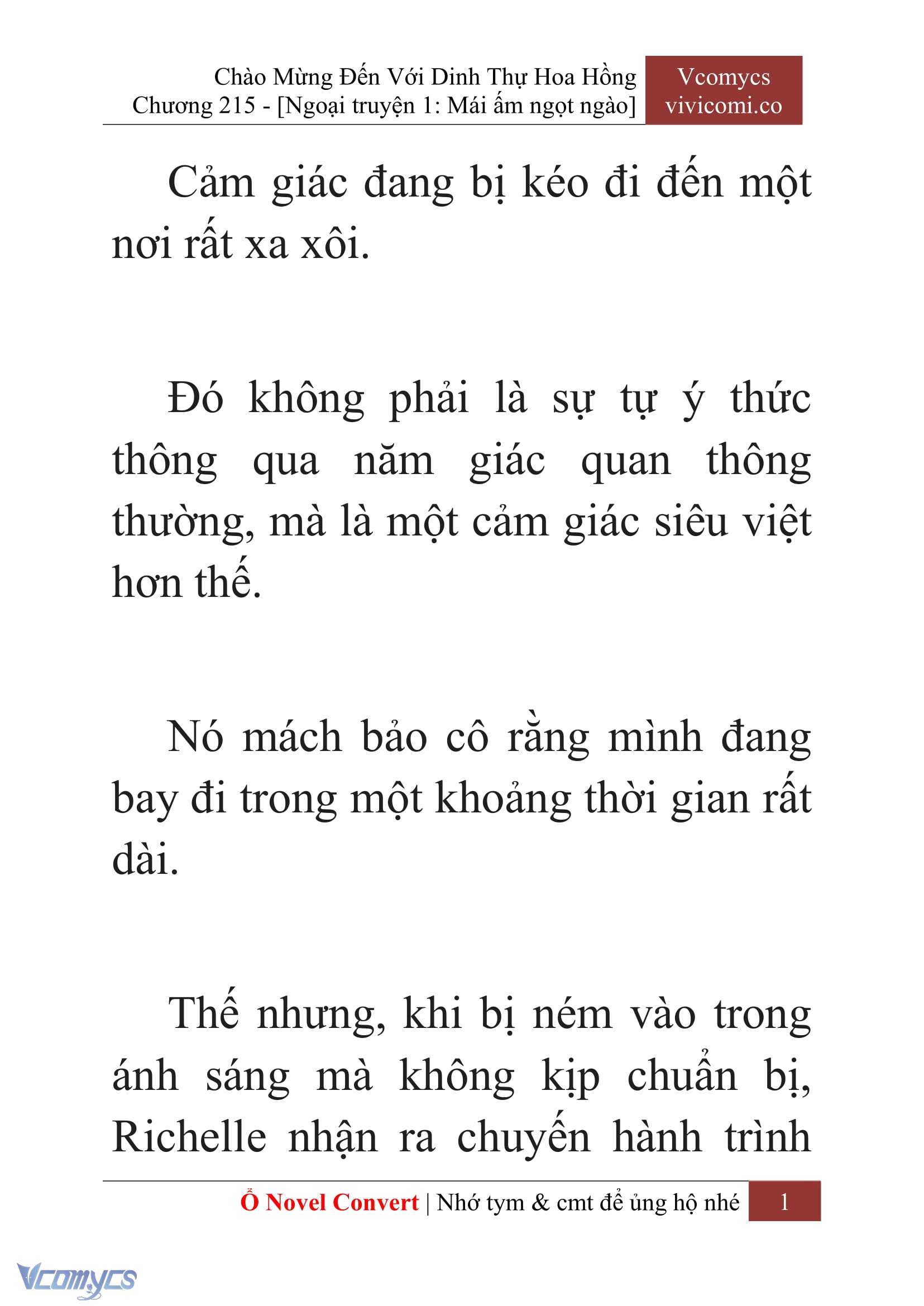 Chào Mừng Đến Với Dinh Thự Hoa Hồng
Chương 215 - [Ngoại truyện 1: Mái ấm ngọt ngào]

Vcomycs
vivicomi.co

Cảm giác đang bị kéo đi đến một nơi rất xa xôi.

Đó không phải là sự tự ý thức thông qua năm giác quan thông thường, mà là một cảm giác siêu việt hơn thế.

Nó mách bảo cô rằng mình đang bay đi trong một khoảng thời gian rất dài.

Thế nhưng, khi bị ném vào trong ánh sáng mà không kịp chuẩn bị, Richelle nhận ra chuyến hành trình

Ổ Novel Convert | Nhớ tym & cmt để ủng hộ nhé

1

Vcomycs